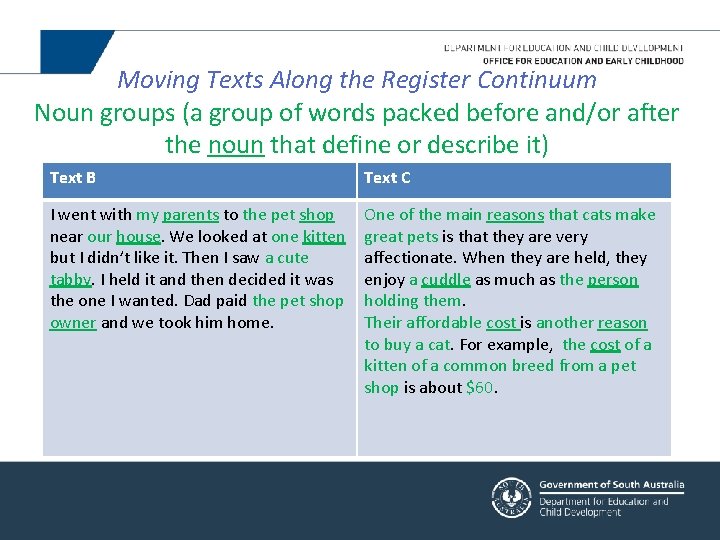 DEPARTMENT FOR EDUCATION AND CHILD DEVELOPMENT
OFFICE FOR EDUCATION AND EARLY CHILDHOOD

Moving Texts Along the Register Continuum
Noun groups (a group of words packed before and/or after the noun that define or describe it)

| Text B | Text C |
|---|---|
| I went with my parents to the pet shop near our house. We looked at one kitten but I didn't like it. Then I saw a cute tabby. I held it and then decided it was the one I wanted. Dad paid the pet shop owner and we took him home. | One of the main reasons that cats make great pets is that they are very affectionate. When they are held, they enjoy a cuddle as much as the person holding them. Their affordable cost is another reason to buy a cat. For example, the cost of a kitten of a common breed from a pet shop is about $60. |

Government of South Australia
Department for Education and Child Development